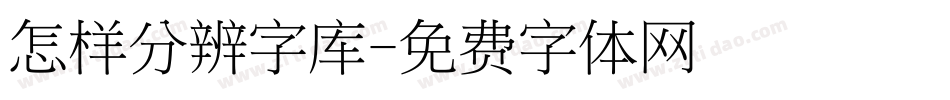 怎样分辨字库-免费字体网